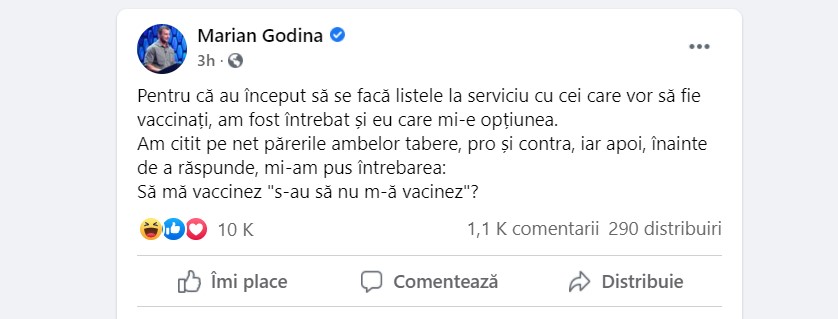 Marian Godina
3h ·

Pentru că au început să se facă listele la serviciu cu cei care vor să fie vaccinați, am fost întrebat și eu care mi-e opțiunea.
Am citit pe net părerile ambelor tabere, pro și contra, iar apoi, înainte de a răspunde, mi-am pus întrebarea:
Să mă vaccinez "s-au să nu m-ă vacinez"?

10 K
1,1 K comentarii 290 distribuiri

Îmi place
Comentează
Distribuie